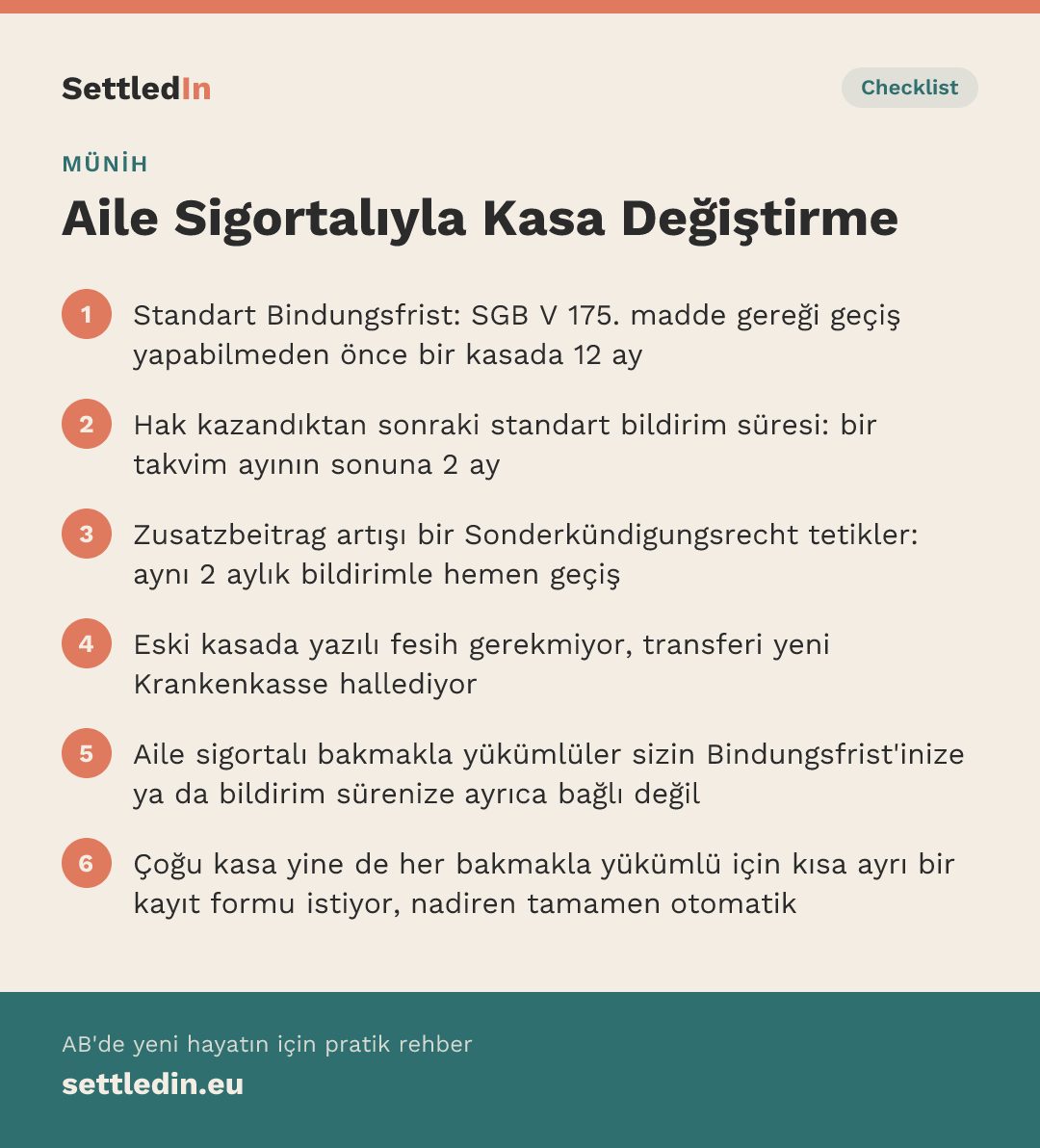 SettledIn

Checklist

MÜNİH

Aile Sigortalıyla Kasa Değiştirme

1 Standart Bindungsfrist: SGB V 175. madde gereği geçiş yapabilmeden önce bir kasada 12 ay

2 Hak kazandıktan sonraki standart bildirim süresi: bir takvim ayının sonuna 2 ay

3 Zusatzbeitrag artışı bir Sonderkündigungsrecht tetikler: aynı 2 aylık bildirimle hemen geçiş

4 Eski kasada yazılı fesih gerekmiyor, transferi yeni Krankenkasse hallediyor

5 Aile sigortalı bakmakla yükümlüler sizin Bindungsfrist'inize ya da bildirim sürenize ayrıca bağlı değil

6 Çoğu kasa yine de her bakmakla yükümlü için kısa ayrı bir kayıt formu istiyor, nadiren tamamen otomatik

AB'de yeni hayatın için pratik rehber

settledin.eu